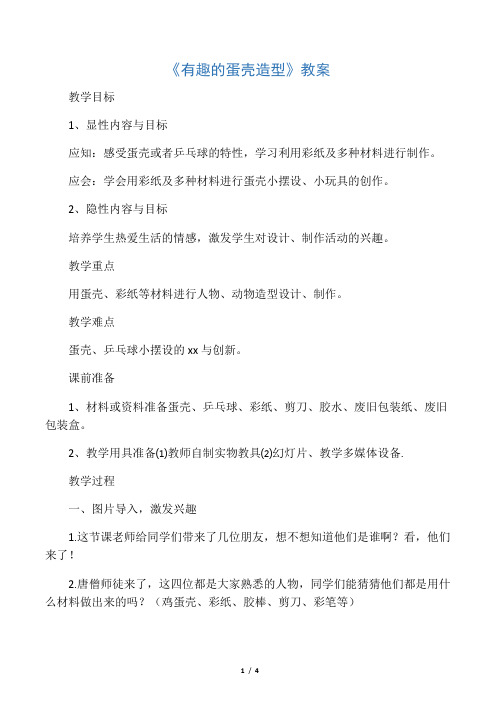 《有趣的蛋壳造型》教案

教学目标

1、显性内容与目标

应知：感受蛋壳或者乒乓球的特性，学习利用彩纸及多种材料进行制作。

应会：学会用彩纸及多种材料进行蛋壳小摆设、小玩具的创作。

2、隐性内容与目标

培养学生热爱生活的情感，激发学生对设计、制作活动的兴趣。

教学重点

用蛋壳、彩纸等材料进行人物、动物造型设计、制作。

教学难点

蛋壳、乒乓球小摆设的xx与创新。

课前准备

1、材料或资料准备蛋壳、乒乓球、彩纸、剪刀、胶水、废旧包装纸、废旧包装盒。

2、教学用具准备(1)教师自制实物教具(2)幻灯片、教学多媒体设备.

教学过程

一、图片导入，激发兴趣

1.这节课老师给同学们带来了几位朋友，想不想知道他们是谁啊？看，他们来了！

2.唐僧师徒来了，这四位都是大家熟悉的人物，同学们能猜猜他们都是用什么材料做出来的吗？（鸡蛋壳、彩纸、胶棒、剪刀、彩笔等）

1 / 4